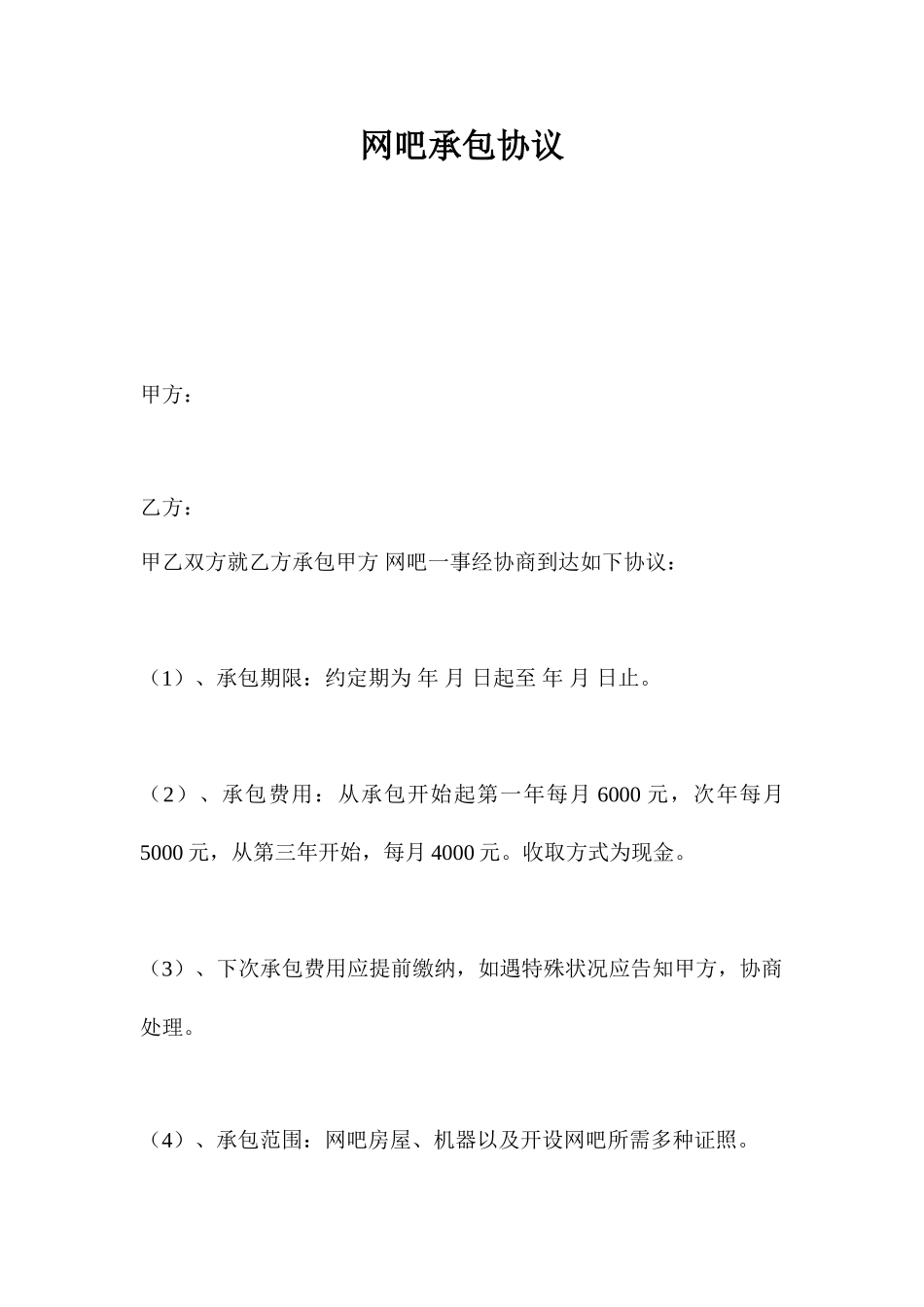 网吧承包协议

甲方：

乙方：

甲乙双方就乙方承包甲方 网吧一事经协商到达如下协议：

（1）、承包期限：约定期为 年 月 日起至 年 月 日止。

（2）、承包费用：从承包开始起第一年每月 6000 元，次年每月 5000 元，从第三年开始，每月 4000 元。收取方式为现金。

（3）、下次承包费用应提前缴纳，如遇特殊状况应告知甲方，协商处理。

（4）、承包范围：网吧房屋、机器以及开设网吧所需多种证照。